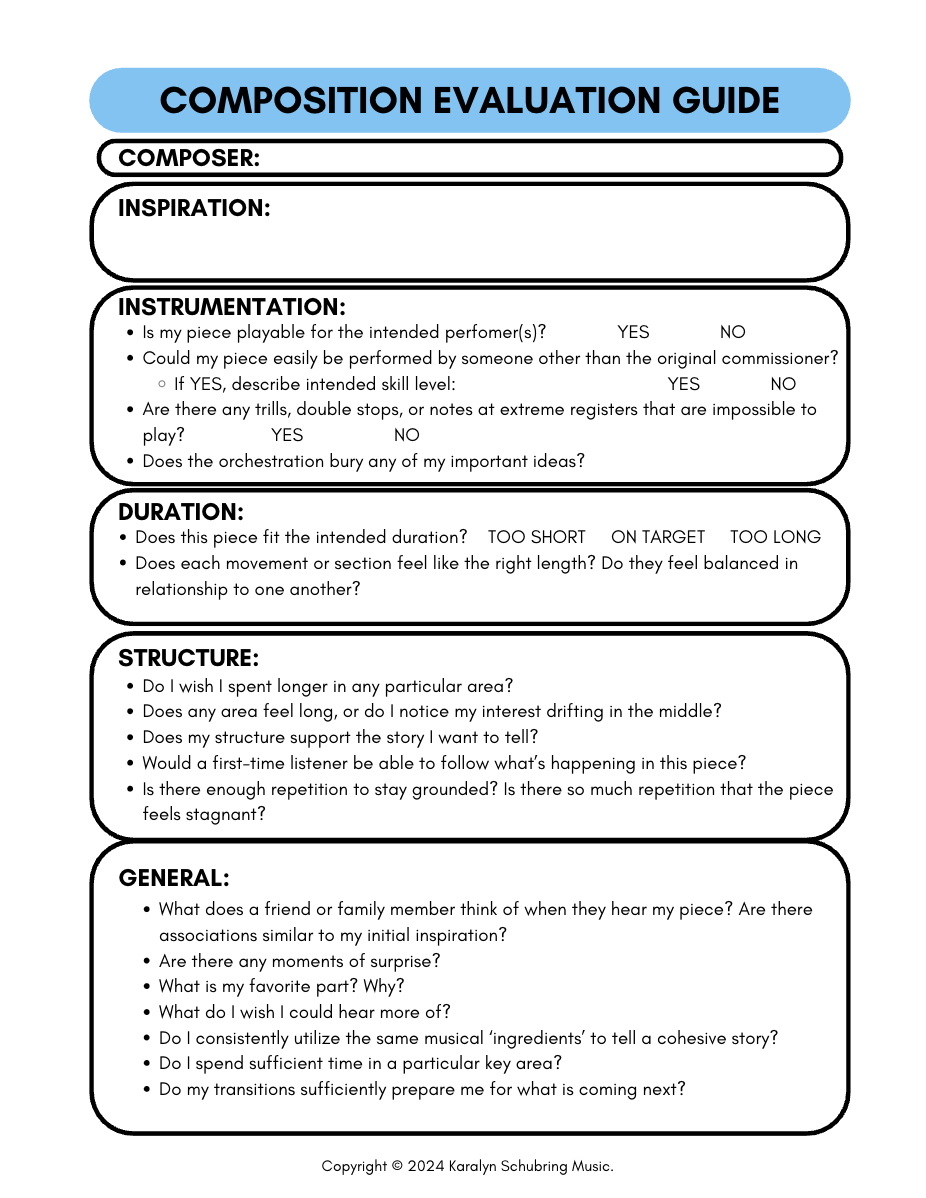 COMPOSITION EVALUATION GUIDE

COMPOSER:

INSPIRATION:

INSTRUMENTATION:
- Is my piece playable for the intended perfomer(s)? YES NO
- Could my piece easily be performed by someone other than the original commissioner?
  - If YES, describe intended skill level: YES NO
- Are there any trills, double stops, or notes at extreme registers that are impossible to play? YES NO
- Does the orchestration bury any of my important ideas?

DURATION:
- Does this piece fit the intended duration? TOO SHORT ON TARGET TOO LONG
- Does each movement or section feel like the right length? Do they feel balanced in relationship to one another?

STRUCTURE:
- Do I wish I spent longer in any particular area?
- Does any area feel long, or do I notice my interest drifting in the middle?
- Does my structure support the story I want to tell?
- Would a first-time listener be able to follow what's happening in this piece?
- Is there enough repetition to stay grounded? Is there so much repetition that the piece feels stagnant?

GENERAL:
- What does a friend or family member think of when they hear my piece? Are there associations similar to my initial inspiration?
- Are there any moments of surprise?
- What is my favorite part? Why?
- What do I wish I could hear more of?
- Do I consistently utilize the same musical 'ingredients' to tell a cohesive story?
- Do I spend sufficient time in a particular key area?
- Do my transitions sufficiently prepare me for what is coming next?

Copyright © 2024 Karalyn Schubring Music.